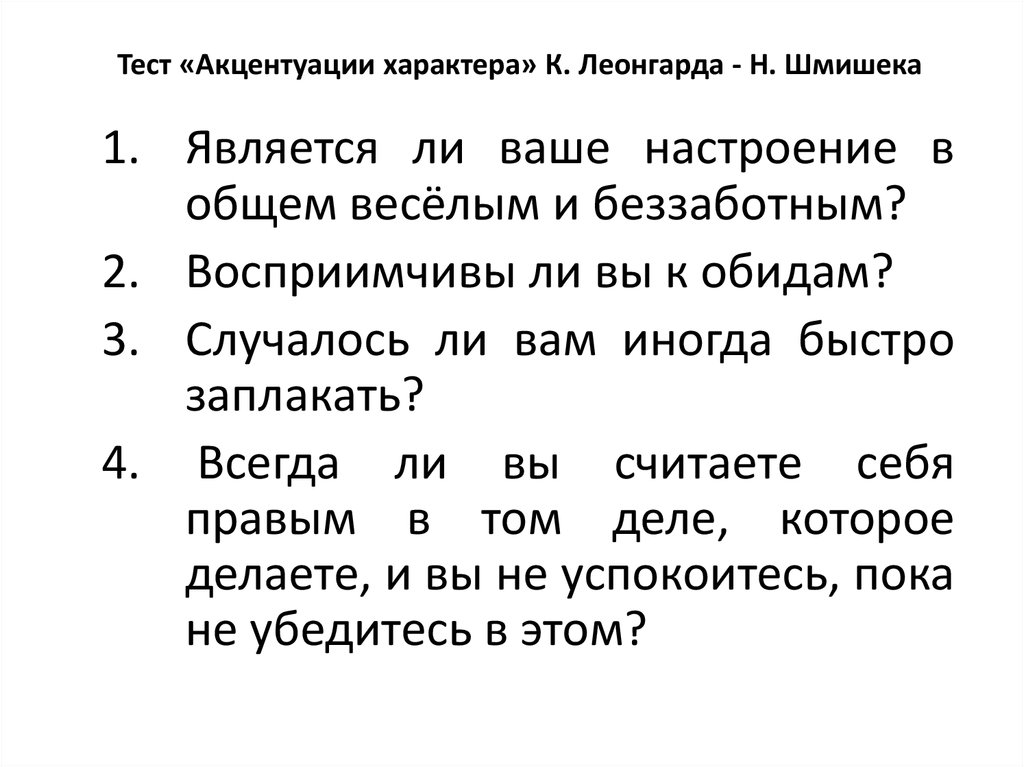 Тест «Акцентуации характера» К. Леонгарда - Н. Шмишека

1. Является ли ваше настроение в общем весёлым и беззаботным?
2. Восприимчивы ли вы к обидам?
3. Случалось ли вам иногда быстро заплакать?
4. Всегда ли вы считаете себя правым в том деле, которое делаете, и вы не успокоитесь, пока не убедитесь в этом?